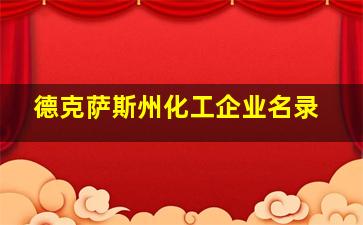 德克萨斯州化工企业名录